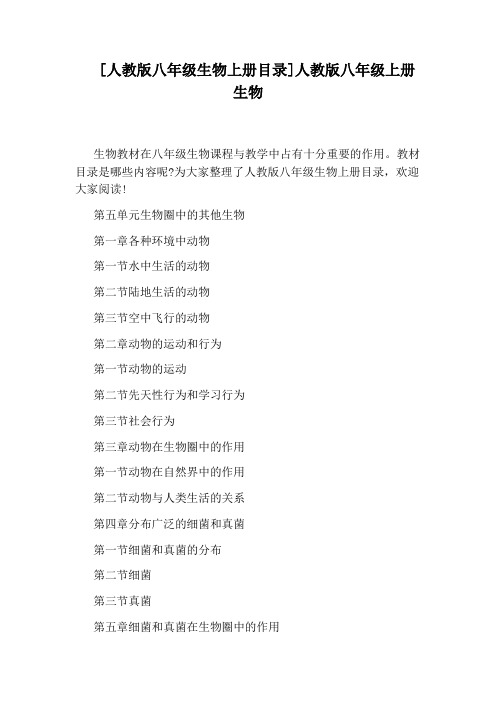 [人教版八年级生物上册目录]人教版八年级上册生物

生物教材在八年级生物课程与教学中占有十分重要的作用。教材目录是哪些内容呢?为大家整理了人教版八年级生物上册目录，欢迎大家阅读!

第五单元生物圈中的其他生物

第一章各种环境中动物

第一节水中生活的动物

第二节陆地生活的动物

第三节空中飞行的动物

第二章动物的运动和行为

第一节动物的运动

第二节先天性行为和学习行为

第三节社会行为

第三章动物在生物圈中的作用

第一节动物在自然界中的作用

第二节动物与人类生活的关系

第四章分布广泛的细菌和真菌

第一节细菌和真菌的分布

第二节细菌

第三节真菌

第五章细菌和真菌在生物圈中的作用